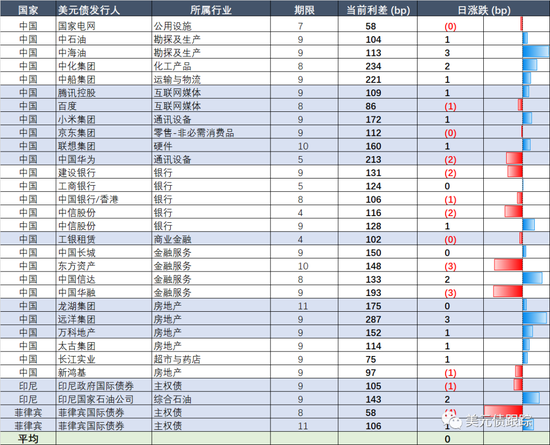 | 国家 | 美元债发行人 | 所属行业 | 期限 | 当前利差 (bp) | 日涨跌 (bp) |
|---|---|---|---|---|---|
| 中国 | 国家电网 | 公用设施 | 7 | 58 | (0) |
| 中国 | 中石油 | 勘探及生产 | 9 | 104 | 1 |
| 中国 | 中海油 | 勘探及生产 | 9 | 113 | 3 |
| 中国 | 中化集团 | 化工产品 | 8 | 234 | 2 |
| 中国 | 中船集团 | 运输与物流 | 9 | 221 | 1 |
| 中国 | 腾讯控股 | 互联网媒体 | 9 | 109 | 1 |
| 中国 | 百度 | 互联网媒体 | 8 | 86 | (1) |
| 中国 | 小米集团 | 通讯设备 | 9 | 172 | 1 |
| 中国 | 京东集团 | 零售-非必需消费品 | 9 | 112 | (0) |
| 中国 | 联想集团 | 硬件 | 10 | 160 | 1 |
| 中国 | 中国华为 | 通讯设备 | 5 | 213 | (2) |
| 中国 | 建设银行 | 银行 | 9 | 131 | (2) |
| 中国 | 工商银行 | 银行 | 5 | 124 | 0 |
| 中国 | 中国银行/香港 | 银行 | 8 | 106 | (1) |
| 中国 | 中信股份 | 银行 | 4 | 116 | (2) |
| 中国 | 中信股份 | 银行 | 9 | 128 | 1 |
| 中国 | 工银租赁 | 商业金融 | 4 | 102 | (0) |
| 中国 | 中国长城 | 金融服务 | 9 | 150 | 0 |
| 中国 | 东方资产 | 金融服务 | 10 | 148 | (3) |
| 中国 | 中国信达 | 金融服务 | 8 | 133 | 2 |
| 中国 | 中国华融 | 金融服务 | 9 | 193 | (3) |
| 中国 | 龙湖集团 | 房地产 | 11 | 175 | 0 |
| 中国 | 远洋集团 | 房地产 | 9 | 287 | 3 |
| 中国 | 万科地产 | 房地产 | 9 | 152 | 1 |
| 中国 | 太古集团 | 房地产 | 9 | 114 | 1 |
| 中国 | 长江实业 | 超市与药店 | 9 | 75 | 1 |
| 中国 | 新鸿基 | 房地产 | 9 | 97 | (1) |
| 印尼 | 印尼政府国际债券 | 主权债 | 9 | 105 | (1) |
| 印尼 | 印尼国家石油公司 | 综合石油 | 9 | 143 | 2 |
| 菲律宾 | 菲律宾国际债券 | 主权债 | 8 | 58 | (1) |
| 菲律宾 | 菲律宾国际债券 | 主权债 | 11 | 106 | 1 |
| 平均 | | | | | 0 |

美元债跟踪